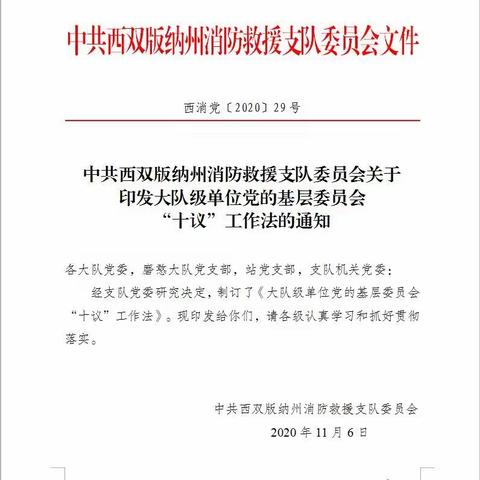 中共西双版纳州消防救援支队委员会文件

西消党〔2020〕29号

中共西双版纳州消防救援支队委员会关于印发大队级单位党的基层委员会“十议”工作法的通知

各大队党委，磨憨大队党支部，站党支部，支队机关党委：

经支队党委研究决定，制订了《大队级单位党的基层委员会“十议”工作法》。现印发给你们，请各级认真学习和抓好贯彻落实。

中共西双版纳州消防救援支队委员会
2020年11月6日